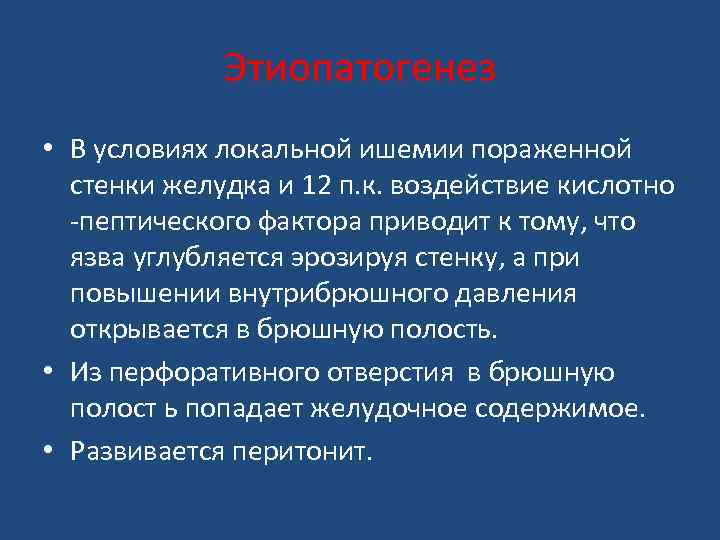 Этиопатогенез

• В условиях локальной ишемии пораженной стенки желудка и 12 п.к. воздействие кислотно -пептического фактора приводит к тому, что язва углубляется эрозируя стенку, а при повышении внутрибрюшного давления открывается в брюшную полость.

• Из перфоративного отверстия в брюшную полост ь попадает желудочное содержимое.

• Развивается перитонит.